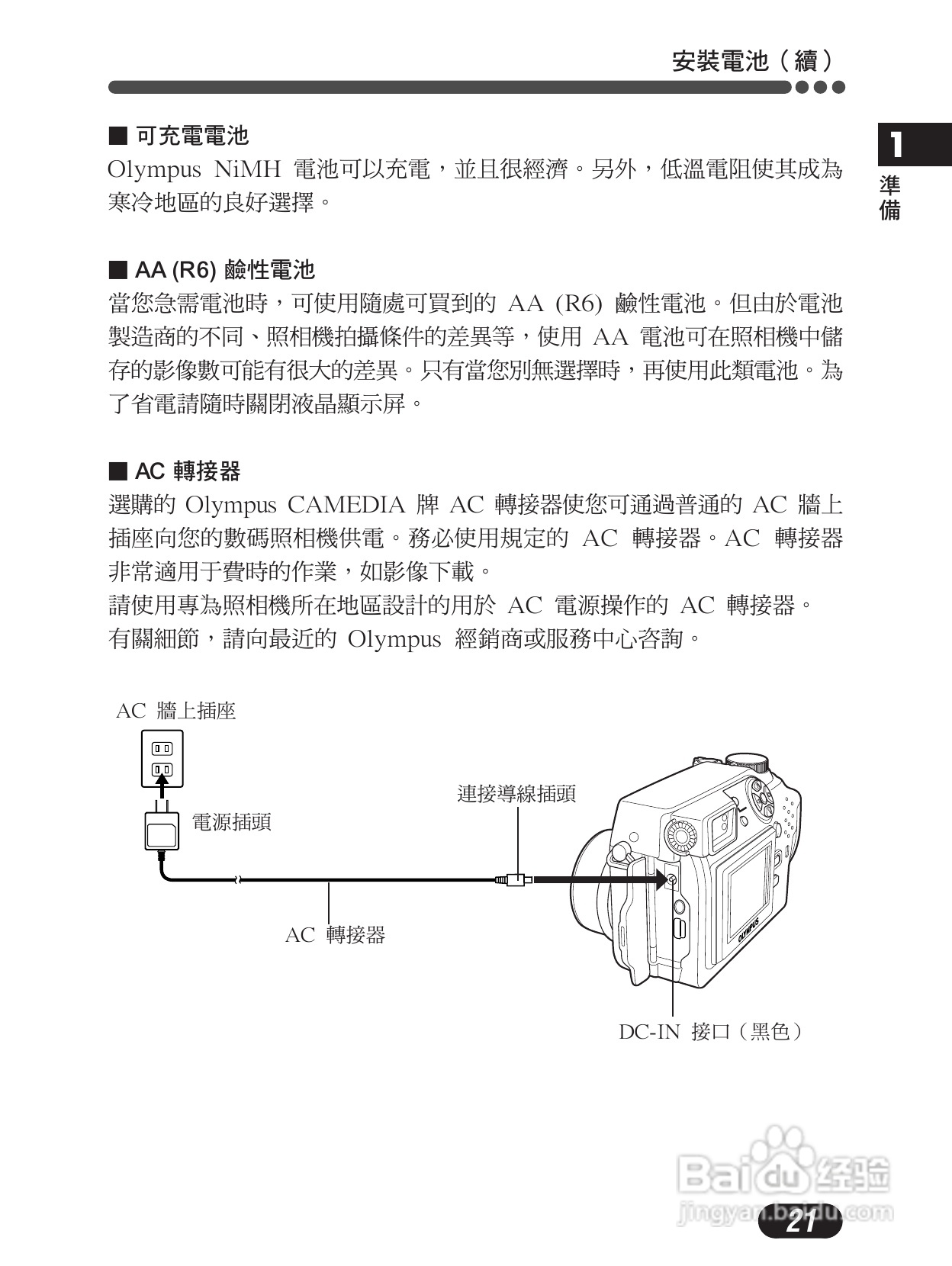 安裝電池（續）

1
準備

■ 可充電電池
Olympus NiMH 電池可以充電，並且很經濟。另外，低溫電阻使其成為寒冷地區的良好選擇。

■ AA (R6) 鹼性電池
當您急需電池時，可使用隨處可買到的 AA (R6) 鹼性電池。但由於電池製造商的不同、照相機拍攝條件的差異等，使用 AA 電池可在照相機中儲存的影像數可能有很大的差異。只有當您別無選擇時，再使用此類電池。為了省電請隨時關閉液晶顯示屏。

■ AC 轉接器
選購的 Olympus CAMEDIA 牌 AC 轉接器使您可通過普通的 AC 牆上插座向您的數碼照相機供電。務必使用規定的 AC 轉接器。AC 轉接器非常適用于費時的作業，如影像下載。
請使用專為照相機所在地區設計的用於 AC 電源操作的 AC 轉接器。
有關細節，請向最近的 Olympus 經銷商或服務中心咨詢。

AC 牆上插座
電源插頭
連接導線插頭
AC 轉接器
OLYMPUS
DC-IN 接口（黑色）

Baidu 经验
jingyan.baidu.com
21